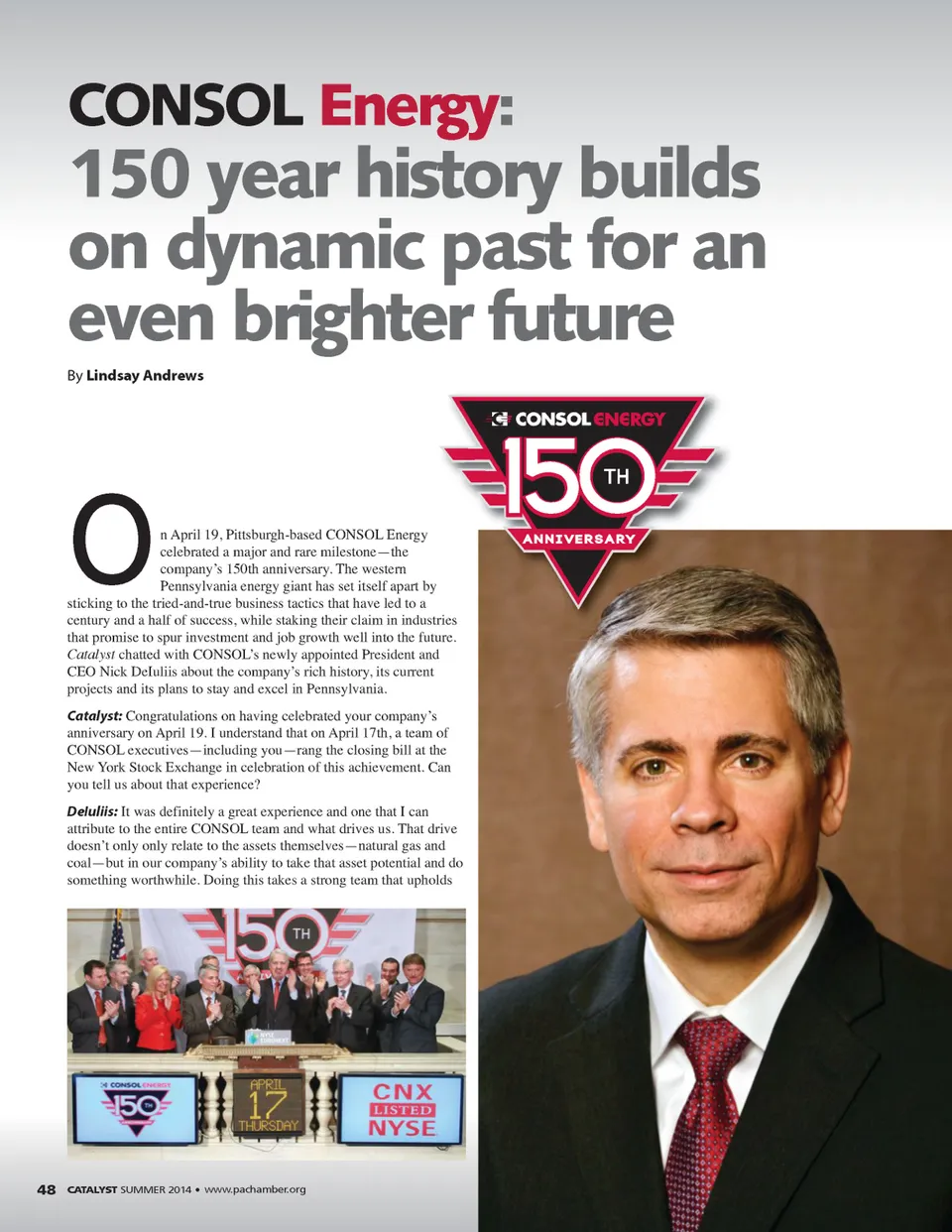 CONSOL Energy:
150 year history builds on dynamic past for an even brighter future

By Lindsay Andrews

CONSOL ENERGY
150 TH
ANNIVERSARY

On April 19, Pittsburgh-based CONSOL Energy celebrated a major and rare milestone—the company's 150th anniversary. The western Pennsylvania energy giant has set itself apart by sticking to the tried-and-true business tactics that have led to a century and a half of success, while staking their claim in industries that promise to spur investment and job growth well into the future. Catalyst chatted with CONSOL's newly appointed President and CEO Nick DeIuliis about the company's rich history, its current projects and its plans to stay and excel in Pennsylvania.

Catalyst: Congratulations on having celebrated your company's anniversary on April 19. I understand that on April 17th, a team of CONSOL executives—including you—rang the closing bill at the New York Stock Exchange in celebration of this achievement. Can you tell us about that experience?

DeIuliis: It was definitely a great experience and one that I can attribute to the entire CONSOL team and what drives us. That drive doesn't only only relate to the assets themselves—natural gas and coal—but in our company's ability to take that asset potential and do something worthwhile. Doing this takes a strong team that upholds

150 TH

CONSOL ENERGY 150 TH

APRIL 17 THURSDAY

CNX LISTED NYSE

48 CATALYST SUMMER 2014 • www.pachamber.org